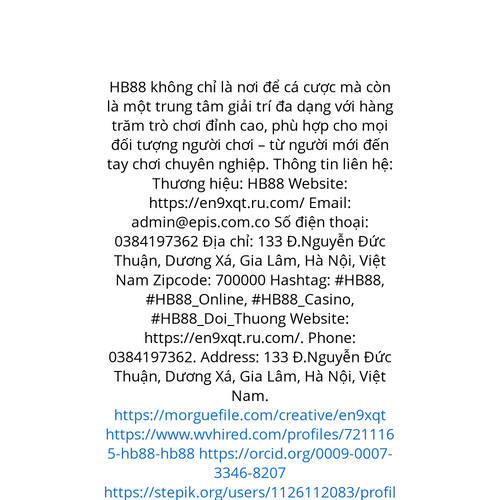 HB88 không chỉ là nơi để cá cược mà còn là một trung tâm giải trí đa dạng với hàng trăm trò chơi đỉnh cao, phù hợp cho mọi đối tượng người chơi – từ người mới đến tay chơi chuyên nghiệp. Thông tin liên hệ: Thương hiệu: HB88 Website: https://en9xqt.ru.com/ Email: admin@epis.com.co Số điện thoại: 0384197362 Địa chỉ: 133 Đ.Nguyễn Đức Thuận, Dương Xá, Gia Lâm, Hà Nội, Việt Nam Zipcode: 700000 Hashtag: #HB88, #HB88_Online, #HB88_Casino, #HB88_Doi_Thuong Website: https://en9xqt.ru.com/. Phone: 0384197362. Address: 133 Đ.Nguyễn Đức Thuận, Dương Xá, Gia Lâm, Hà Nội, Việt Nam.
https://morguefile.com/creative/en9xqt https://www.wvhired.com/profiles/7211165-hb88-hb88 https://orcid.org/0009-0007-3346-8207 https://stepik.org/users/1126112083/profil